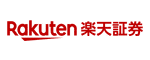 Rakuten 楽天証券